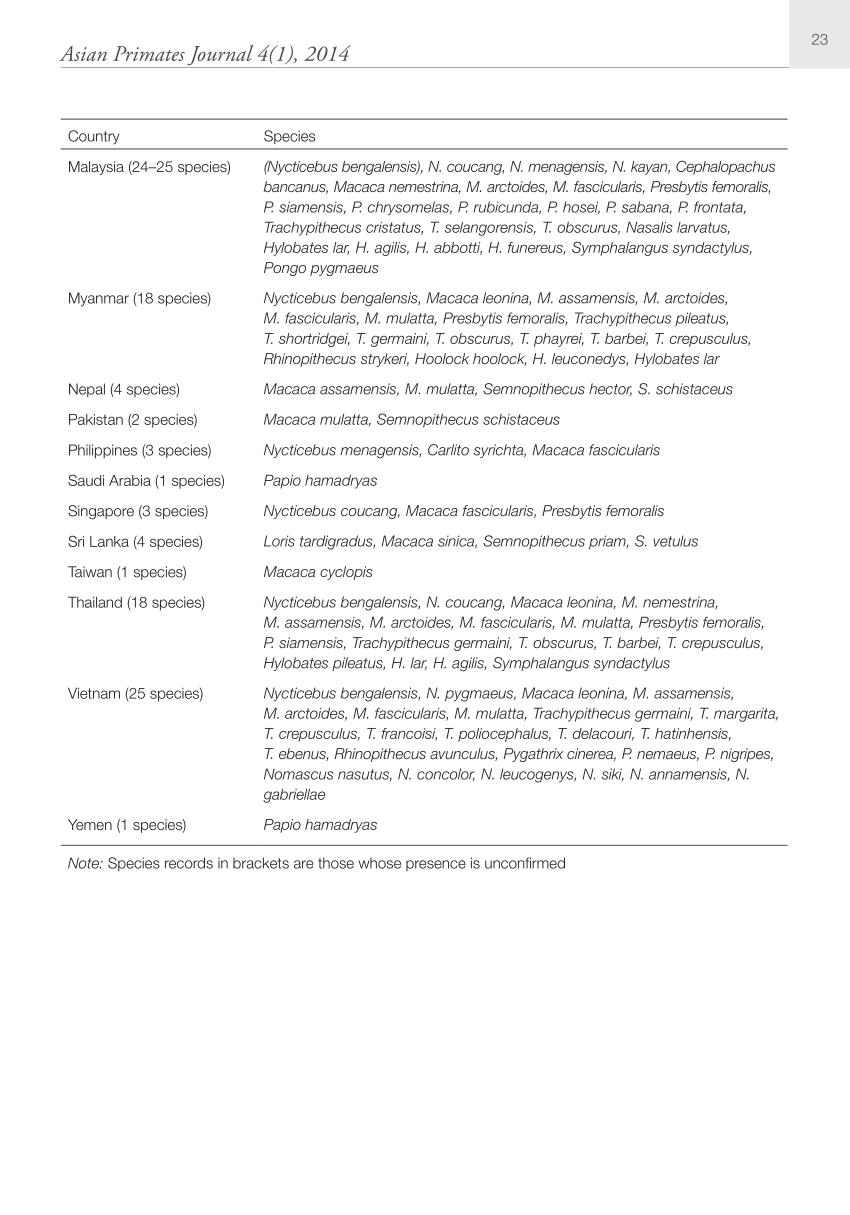 Asian Primates Journal 4(1), 2014

23

| Country | Species |
|---|---|
| Malaysia (24–25 species) | (Nycticebus bengalensis), N. coucang, N. menagensis, N. kayan, Cephalopachus bancanus, Macaca nemestrina, M. arctoides, M. fascicularis, Presbytis femoralis, P. siamensis, P. chrysomelas, P. rubicunda, P. hosei, P. sabana, P. frontata, Trachypithecus cristatus, T. selangorensis, T. obscurus, Nasalis larvatus, Hylobates lar, H. agilis, H. abbotti, H. funereus, Symphalangus syndactylus, Pongo pygmaeus |
| Myanmar (18 species) | Nycticebus bengalensis, Macaca leonina, M. assamensis, M. arctoides, M. fascicularis, M. mulatta, Presbytis femoralis, Trachypithecus pileatus, T. shortridgei, T. germaini, T. obscurus, T. phayrei, T. barbei, T. crepusculus, Rhinopithecus strykeri, Hoolock hoolock, H. leuconedys, Hylobates lar |
| Nepal (4 species) | Macaca assamensis, M. mulatta, Semnopithecus hector, S. schistaceus |
| Pakistan (2 species) | Macaca mulatta, Semnopithecus schistaceus |
| Philippines (3 species) | Nycticebus menagensis, Carlito syrichta, Macaca fascicularis |
| Saudi Arabia (1 species) | Papio hamadryas |
| Singapore (3 species) | Nycticebus coucang, Macaca fascicularis, Presbytis femoralis |
| Sri Lanka (4 species) | Loris tardigradus, Macaca sinica, Semnopithecus priam, S. vetulus |
| Taiwan (1 species) | Macaca cyclopis |
| Thailand (18 species) | Nycticebus bengalensis, N. coucang, Macaca leonina, M. nemestrina, M. assamensis, M. arctoides, M. fascicularis, M. mulatta, Presbytis femoralis, P. siamensis, Trachypithecus germaini, T. obscurus, T. barbei, T. crepusculus, Hylobates pileatus, H. lar, H. agilis, Symphalangus syndactylus |
| Vietnam (25 species) | Nycticebus bengalensis, N. pygmaeus, Macaca leonina, M. assamensis, M. arctoides, M. fascicularis, M. mulatta, Trachypithecus germaini, T. margarita, T. crepusculus, T. francoisi, T. poliocephalus, T. delacouri, T. hatinhensis, T. ebenus, Rhinopithecus avunculus, Pygathrix cinerea, P. nemaeus, P. nigripes, Nomascus nasutus, N. concolor, N. leucogenys, N. siki, N. annamensis, N. gabriellae |
| Yemen (1 species) | Papio hamadryas |

Note: Species records in brackets are those whose presence is unconfirmed